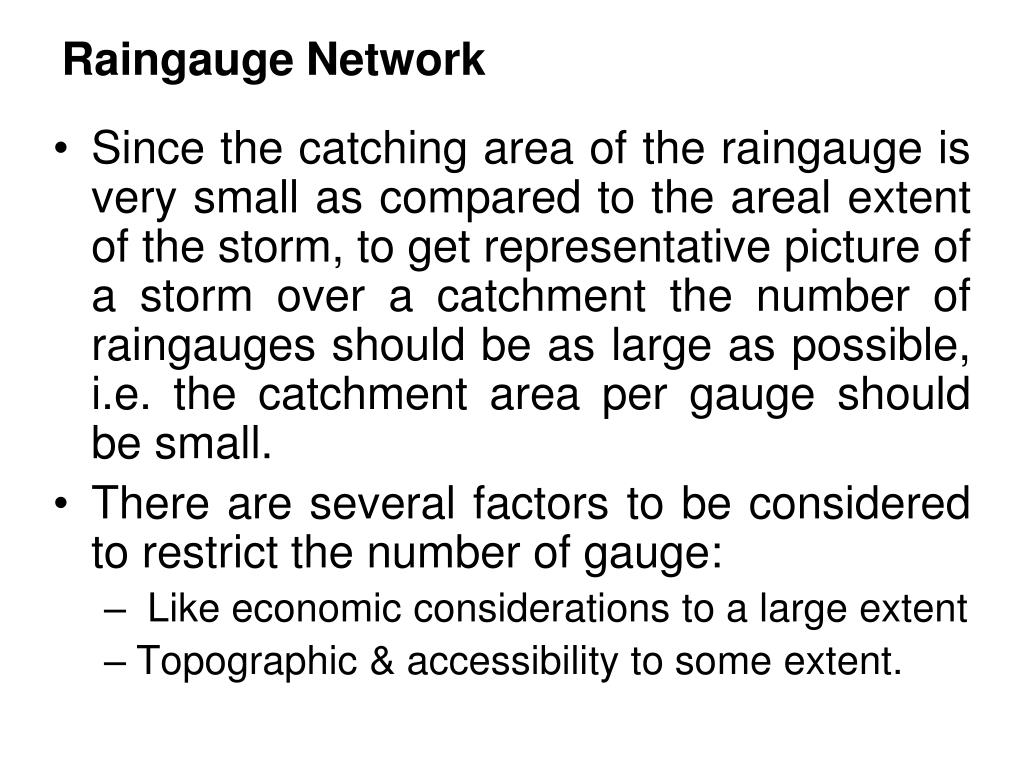 Raingauge Network

• Since the catching area of the raingauge is very small as compared to the areal extent of the storm, to get representative picture of a storm over a catchment the number of raingauges should be as large as possible, i.e. the catchment area per gauge should be small.

• There are several factors to be considered to restrict the number of gauge:

– Like economic considerations to a large extent

– Topographic & accessibility to some extent.